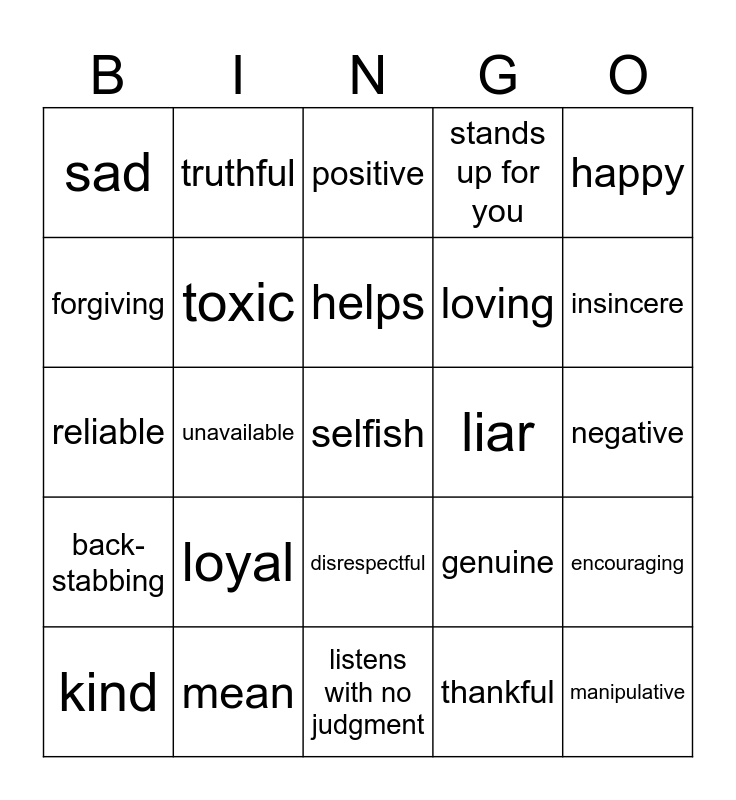 | B | I | N | G | O |
|---|---|---|---|---|
| sad | truthful | positive | stands up for you | happy |
| forgiving | toxic | helps | loving | insincere |
| reliable | unavailable | selfish | liar | negative |
| back-stabbing | loyal | disrespectful | genuine | encouraging |
| kind | mean | listens with no judgment | thankful | manipulative |